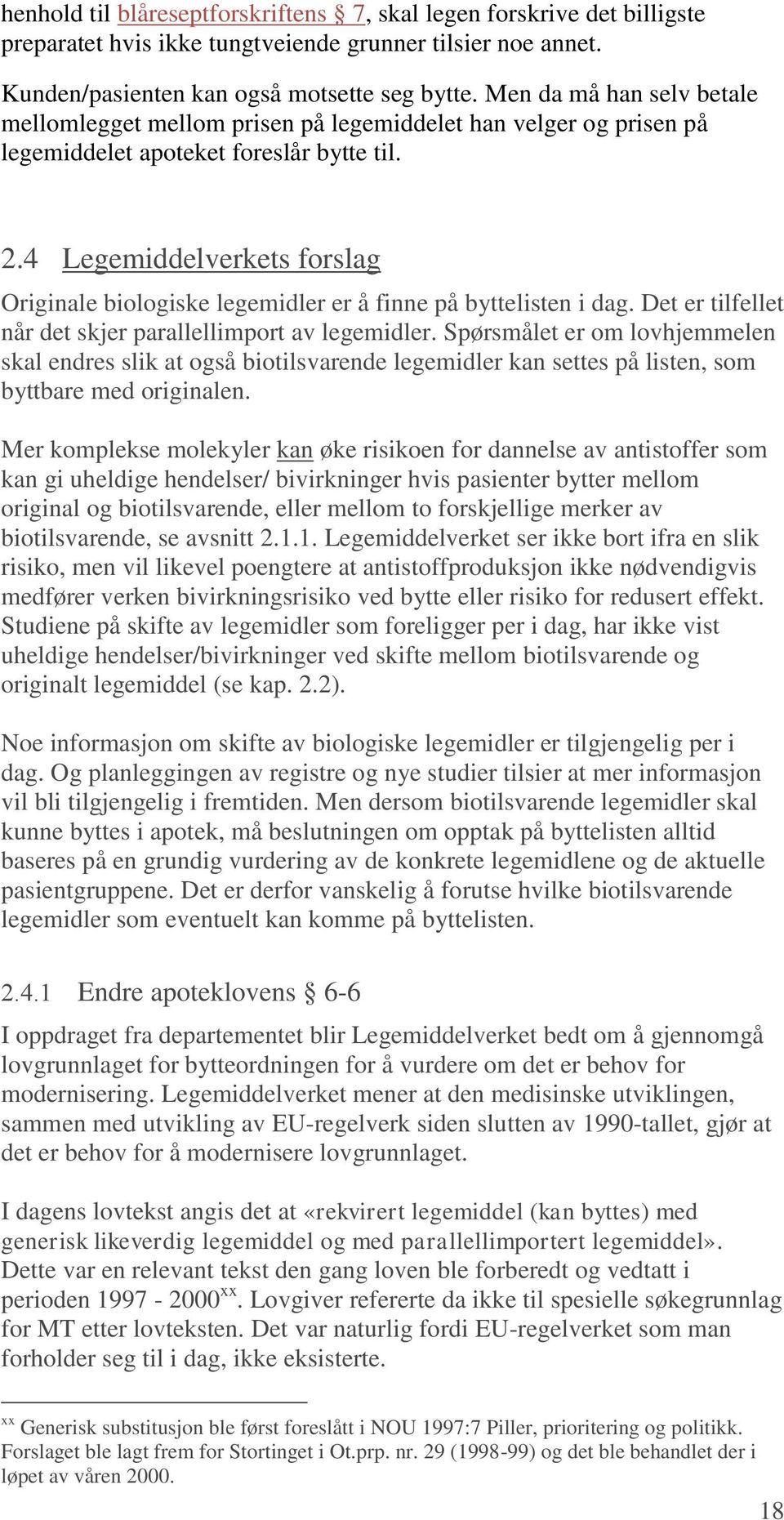 henhold til blåreseptforskriftens § 7, skal legen forskrive det billigste preparatet hvis ikke tungtveiende grunner tilsier noe annet.

Kunden/pasienten kan også motsette seg bytte. Men da må han selv betale mellomlegget mellom prisen på legemiddelet han velger og prisen på legemiddelet apoteket foreslår bytte til.

2.4 Legemiddelverkets forslag

Originale biologiske legemidler er å finne på byttelisten i dag. Det er tilfellet når det skjer parallellimport av legemidler. Spørsmålet er om lovhjemmelen skal endres slik at også biotilsvarende legemidler kan settes på listen, som byttbare med originalen.

Mer komplekse molekyler kan øke risikoen for dannelse av antistoffer som kan gi uheldige hendelser/ bivirkninger hvis pasienter bytter mellom original og biotilsvarende, eller mellom to forskjellige merker av biotilsvarende, se avsnitt 2.1.1. Legemiddelverket ser ikke bort ifra en slik risiko, men vil likevel poengtere at antistoffproduksjon ikke nødvendigvis medfører verken bivirkningsrisiko ved bytte eller risiko for redusert effekt. Studiene på skifte av legemidler som foreligger per i dag, har ikke vist uheldige hendelser/bivirkninger ved skifte mellom biotilsvarende og originalt legemiddel (se kap. 2.2).

Noe informasjon om skifte av biologiske legemidler er tilgjengelig per i dag. Og planleggingen av registre og nye studier tilsier at mer informasjon vil bli tilgjengelig i fremtiden. Men dersom biotilsvarende legemidler skal kunne byttes i apotek, må beslutningen om opptak på byttelisten alltid baseres på en grundig vurdering av de konkrete legemidlene og de aktuelle pasientgruppene. Det er derfor vanskelig å forutse hvilke biotilsvarende legemidler som eventuelt kan komme på byttelisten.

2.4.1 Endre apoteklovens § 6-6

I oppdraget fra departementet blir Legemiddelverket bedt om å gjennomgå lovgrunnlaget for bytteordningen for å vurdere om det er behov for modernisering. Legemiddelverket mener at den medisinske utviklingen, sammen med utvikling av EU-regelverk siden slutten av 1990-tallet, gjør at det er behov for å modernisere lovgrunnlaget.

I dagens lovtekst angis det at «rekvirert legemiddel (kan byttes) med generisk likeverdig legemiddel og med parallellimportert legemiddel». Dette var en relevant tekst den gang loven ble forberedt og vedtatt i perioden 1997 - 2000$^{xx}$. Lovgiver refererte da ikke til spesielle søkegrunnlag for MT etter lovteksten. Det var naturlig fordi EU-regelverket som man forholder seg til i dag, ikke eksisterte.

$^{xx}$ Generisk substitusjon ble først foreslått i NOU 1997:7 Piller, prioritering og politikk. Forslaget ble lagt frem for Stortinget i Ot.prp. nr. 29 (1998-99) og det ble behandlet der i løpet av våren 2000.

18